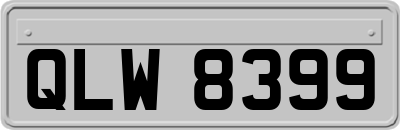 QLW 8399